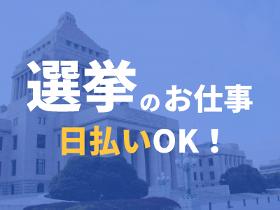 選挙のお仕事

日払いOK！